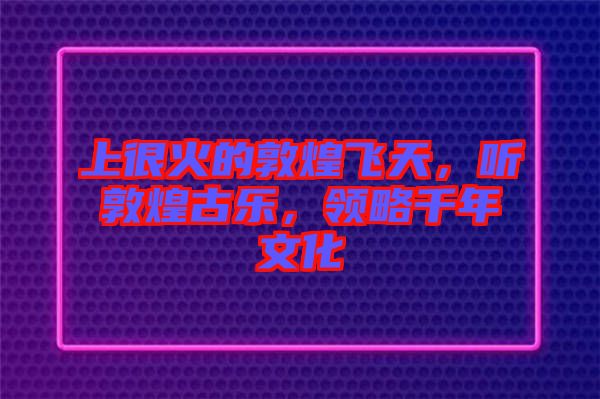 上很火的敦煌飞天，听敦煌古乐，领略千年文化